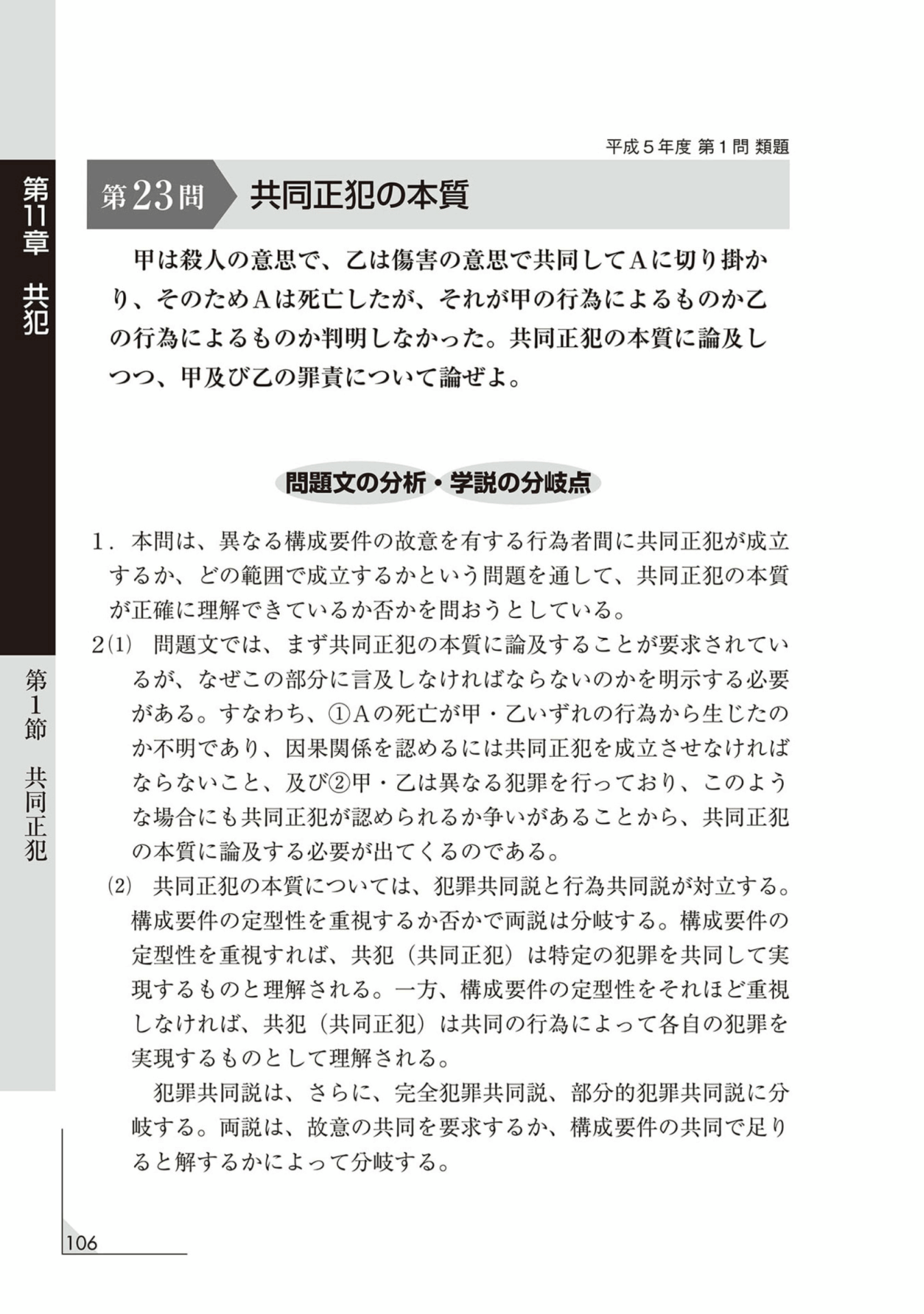 第11章 共犯

第1節 共同正犯

平成５年度 第１問 類題

第23問 共同正犯の本質

甲は殺人の意思で、乙は傷害の意思で共同してAに切り掛かり、そのためAは死亡したが、それが甲の行為によるものか乙の行為によるものか判明しなかった。共同正犯の本質に論及しつつ、甲及び乙の罪責について論ぜよ。

問題文の分析・学説の分岐点

1．本問は、異なる構成要件の故意を有する行為者間に共同正犯が成立するか、どの範囲で成立するかという問題を通して、共同正犯の本質が正確に理解できているか否かを問おうとしている。

2⑴ 問題文では、まず共同正犯の本質に論及することが要求されているが、なぜこの部分に言及しなければならないのかを明示する必要がある。すなわち、①Aの死亡が甲・乙いずれの行為から生じたのか不明であり、因果関係を認めるには共同正犯を成立させなければならないこと、及び②甲・乙は異なる犯罪を行っており、このような場合にも共同正犯が認められるか争いがあることから、共同正犯の本質に論及する必要が出てくるのである。

⑵ 共同正犯の本質については、犯罪共同説と行為共同説が対立する。構成要件の定型性を重視するか否かで両説は分岐する。構成要件の定型性を重視すれば、共犯（共同正犯）は特定の犯罪を共同して実現するものと理解される。一方、構成要件の定型性をそれほど重視しなければ、共犯（共同正犯）は共同の行為によって各自の犯罪を実現するものとして理解される。

犯罪共同説は、さらに、完全犯罪共同説、部分的犯罪共同説に分岐する。両説は、故意の共同を要求するか、構成要件の共同で足りると解するかによって分岐する。

106